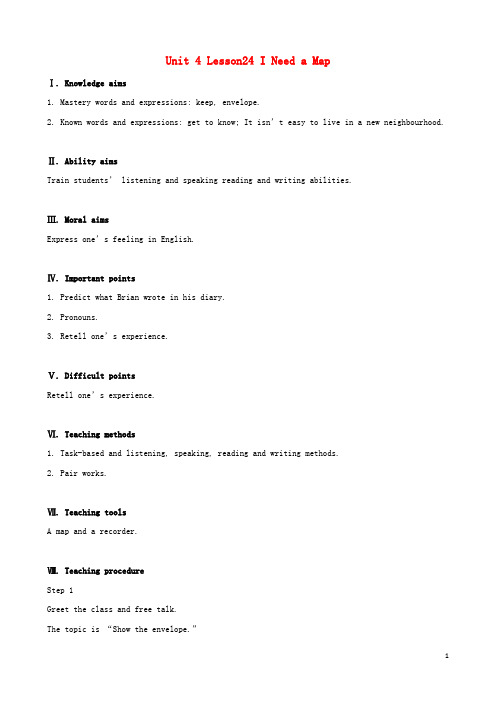 Unit 4 Lesson24 I Need a Map

Ⅰ. Knowledge aims

1. Mastery words and expressions: keep, envelope.

2. Known words and expressions: get to know; It isn't easy to live in a new neighbourhood.

Ⅱ. Ability aims

Train students' listening and speaking reading and writing abilities.

Ⅲ. Moral aims

Express one's feeling in English.

Ⅳ. Important points

1. Predict what Brian wrote in his diary.

2. Pronouns.

3. Retell one's experience.

Ⅴ. Difficult points

Retell one's experience.

Ⅵ. Teaching methods

1. Task-based and listening, speaking, reading and writing methods.

2. Pair works.

Ⅶ. Teaching tools

A map and a recorder.

Ⅷ. Teaching procedure

Step 1

Greet the class and free talk.

The topic is "Show the envelope."

1